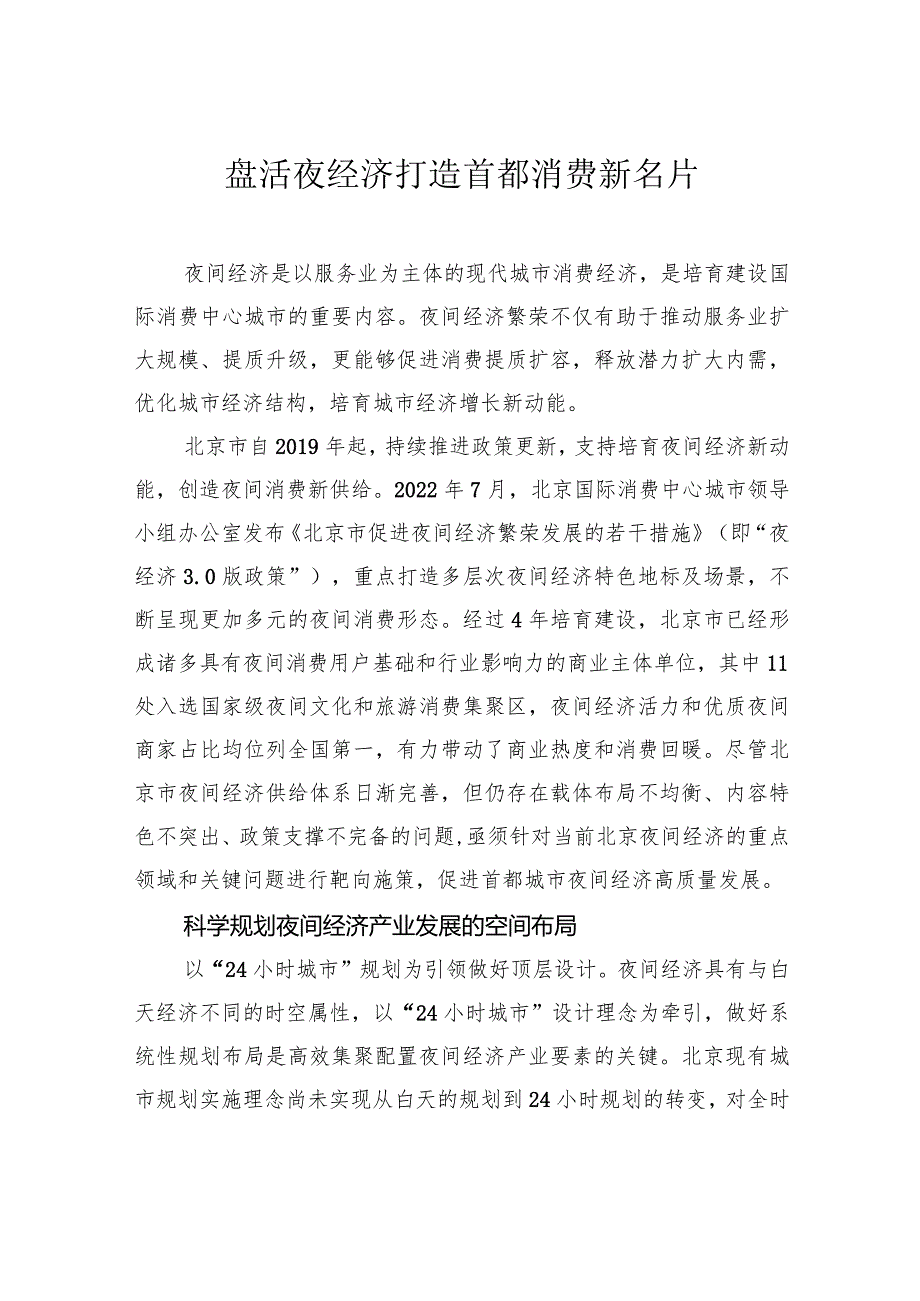 盘活夜经济打造首都消费新名片

夜间经济是以服务业为主体的现代城市消费经济，是培育建设国际消费中心城市的重要内容。夜间经济繁荣不仅有助于推动服务业扩大规模、提质升级，更能够促进消费提质扩容，释放潜力扩大内需，优化城市经济结构，培育城市经济增长新动能。

北京市自2019年起，持续推进政策更新，支持培育夜间经济新动能，创造夜间消费新供给。2022年7月，北京国际消费中心城市领导小组办公室发布《北京市促进夜间经济繁荣发展的若干措施》（即“夜经济3.0版政策”），重点打造多层次夜间经济特色地标及场景，不断呈现更加多元的夜间消费形态。经过4年培育建设，北京市已经形成诸多具有夜间消费用户基础和行业影响力的商业主体单位，其中11处入选国家级夜间文化和旅游消费集聚区，夜间经济活力和优质夜间商家占比均位列全国第一，有力带动了商业热度和消费回暖。尽管北京市夜间经济供给体系日渐完善，但仍存在载体布局不均衡、内容特色不突出、政策支撑不完备的问题，亟须针对当前北京夜间经济的重点领域和关键问题进行靶向施策，促进首都城市夜间经济高质量发展。

科学规划夜间经济产业发展的空间布局

以“24小时城市”规划为引领做好顶层设计。夜间经济具有与白天经济不同的时空属性，以“24小时城市”设计理念为牵引，做好系统性规划布局是高效集聚配置夜间经济产业要素的关键。北京现有城市规划实施理念尚未实现从白天的规划到24小时规划的转变，对全时